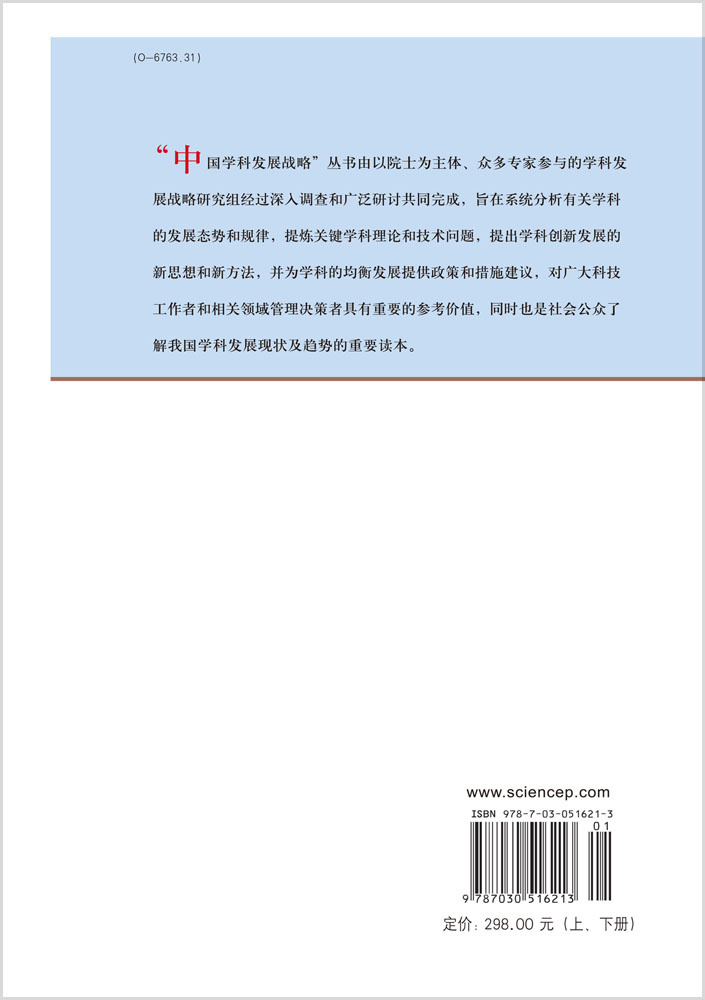 (O-6763.31)

“中国学科发展战略”丛书由以院士为主体、众多专家参与的学科发展战略研究组经过深入调查和广泛研讨共同完成，旨在系统分析有关学科的发展态势和规律，提炼关键学科理论和技术问题，提出学科创新发展的新思想和新方法，并为学科的均衡发展提供政策和措施建议，对广大科技工作者和相关领域管理决策者具有重要的参考价值，同时也是社会公众了解我国学科发展现状及趋势的重要读本。

www.sciencep.com

ISBN 978-7-03-051621-3

01

9 787030 516213

定价：298.00 元（上、下册）